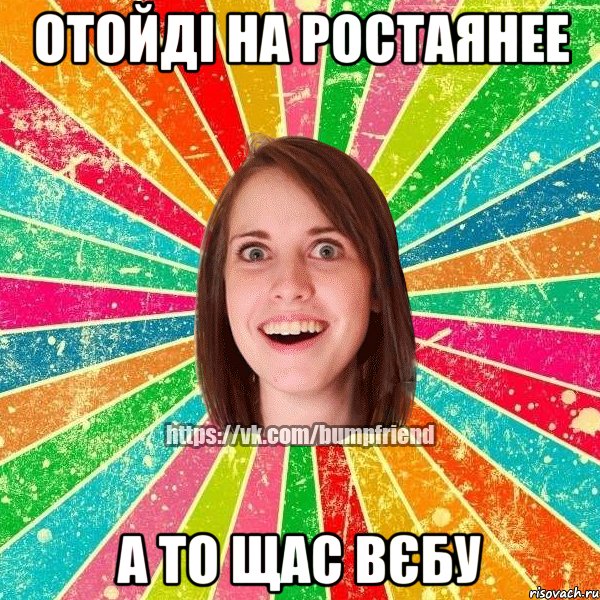 ОТОЙДІ НА РОСТАЯНЕЕ

https://vk.com/bumpfriend

А ТО ЩАС ВЄБУ

risovach.ru